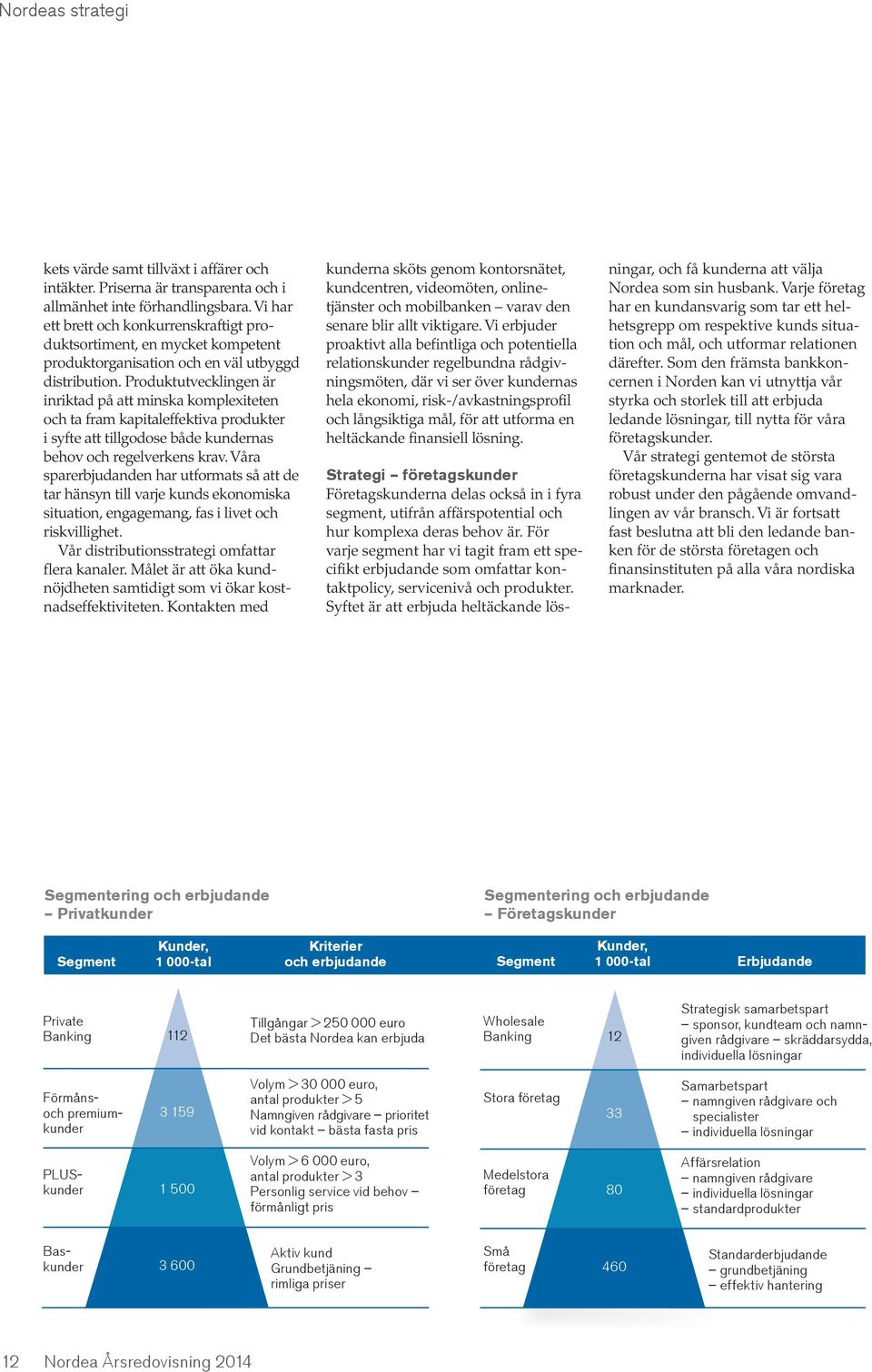 Nordeas strategi

kets värde samt tillväxt i affärer och intäkter. Priserna är transparenta och i allmänhet inte förhandlingsbara. Vi har ett brett och konkurrenskraftigt produktsortiment, en mycket kompetent produktorganisation och en väl utbyggd distribution. Produktutvecklingen är inriktad på att minska komplexiteten och ta fram kapitaleffektiva produkter i syfte att tillgodose både kundernas behov och regelverkens krav. Våra sparerbjudanden har utformats så att de tar hänsyn till varje kunds ekonomiska situation, engagemang, fas i livet och riskvillighet.

Vår distributionsstrategi omfattar flera kanaler. Målet är att öka kundnöjdheten samtidigt som vi ökar kostnadseffektiviteten. Kontakten med kunderna sköts genom kontorsnätet, kundcentren, videomöten, onlinetjänster och mobilbanken – varav den senare blir allt viktigare. Vi erbjuder proaktivt alla befintliga och potentiella relationskunder regelbundna rådgivningsmöten, där vi ser över kundernas hela ekonomi, risk-/avkastningsprofil och långsiktiga mål, för att utforma en heltäckande finansiell lösning.

Strategi – företagskunder
Företagskunderna delas också in i fyra segment, utifrån affärspotential och hur komplexa deras behov är. För varje segment har vi tagit fram ett specifikt erbjudande som omfattar kontaktpolicy, servicenivå och produkter. Syftet är att erbjuda heltäckande lösningar, och få kunderna att välja Nordea som sin husbank. Varje företag har en kundansvarig som tar ett helhetsgrepp om respektive kunds situation och mål, och utformar relationen därefter. Som den främsta bankkoncernen i Norden kan vi utnyttja vår styrka och storlek till att erbjuda ledande lösningar, till nytta för våra företagskunder.

Vår strategi gentemot de största företagskunderna har visat sig vara robust under den pågående omvandlingen av vår bransch. Vi är fortsatt fast beslutna att bli den ledande banken för de största företagen och finansinstituten på alla våra nordiska marknader.

Segmentering och erbjudande – Privatkunder

| Segment | Kunder, 1 000-tal | Kriterier och erbjudande |
|---|---|---|
| Private Banking | 112 | Tillgångar > 250 000 euro Det bästa Nordea kan erbjuda |
| Förmåns- och premiumkunder | 3 159 | Volym > 30 000 euro, antal produkter > 5 Namngiven rådgivare – prioritet vid kontakt – bästa fasta pris |
| PLUS-kunder | 1 500 | Volym > 6 000 euro, antal produkter > 3 Personlig service vid behov – förmånligt pris |
| Baskunder | 3 600 | Aktiv kund Grundbetjäning – rimliga priser |

Segmentering och erbjudande – Företagskunder

| Segment | Kunder, 1 000-tal | Erbjudande |
|---|---|---|
| Wholesale Banking | 12 | Strategisk samarbetspart – sponsor, kundteam och namngiven rådgivare – skräddarsydda, individuella lösningar |
| Stora företag | 33 | Samarbetspart – namngiven rådgivare och specialister – individuella lösningar |
| Medelstora företag | 80 | Affärsrelation – namngiven rådgivare – individuella lösningar – standardprodukter |
| Små företag | 460 | Standarderbjudande – grundbetjäning – effektiv hantering |

12 Nordea Årsredovisning 2014